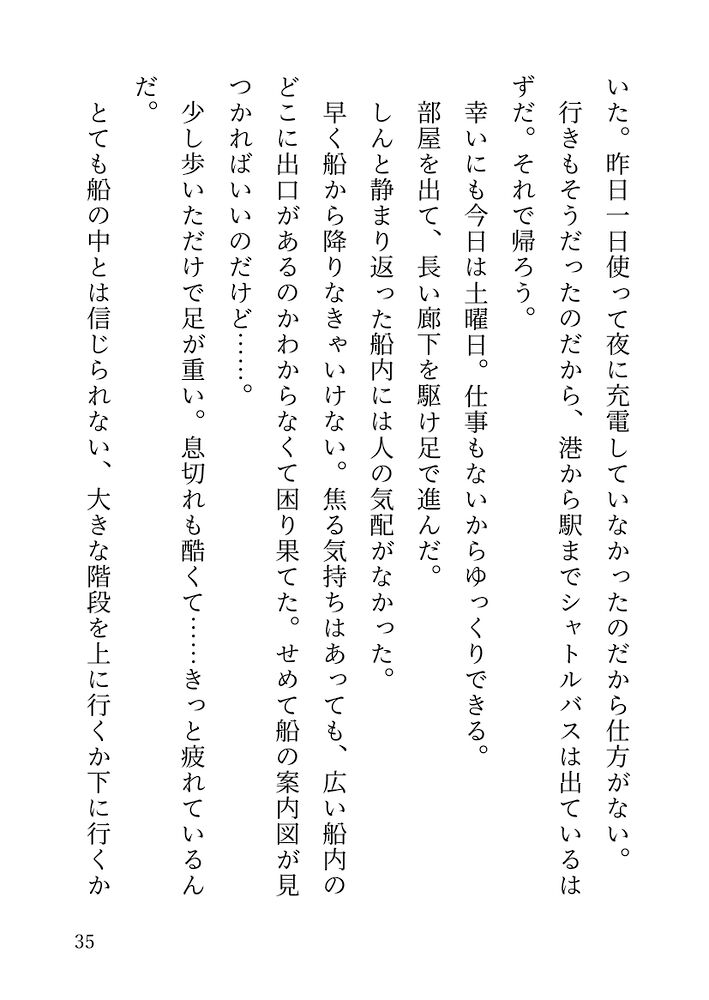 いた。昨日一日使って夜に充電していなかったのだから仕方がない。
行きもそうだったのだから、港から駅までシャトルバスは出ているはずだ。それで帰ろう。
幸いにも今日は土曜日。仕事もないからゆっくりできる。
部屋を出て、長い廊下を駆け足で進んだ。
しんと静まり返った船内には人の気配がなかった。
早く船から降りなきゃいけない。焦る気持ちはあっても、広い船内のどこに出口があるのかわからなくて困り果てた。せめて船の案内図が見つかればいいのだけど……。
少し歩いただけで足が重い。息切れも酷くて……きっと疲れているんだ。
とても船の中とは信じられない、大きな階段を上に行くか下に行くか

35